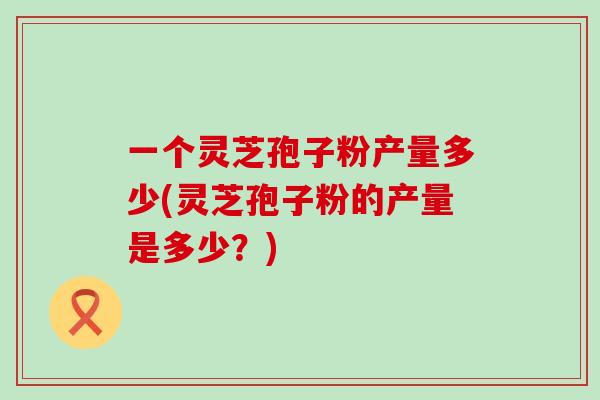 一个灵芝孢子粉产量多少(灵芝孢子粉的产量是多少？)